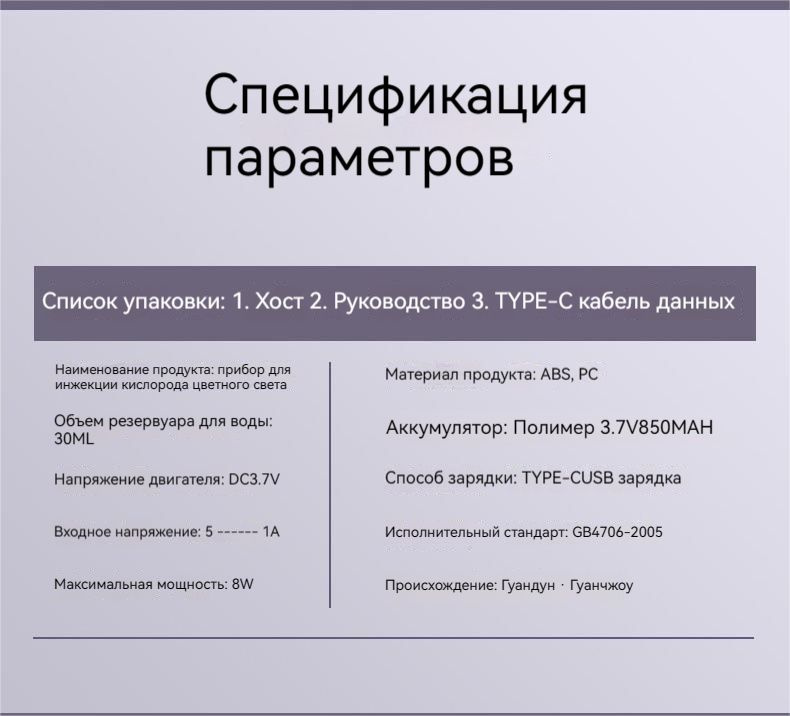 Спецификация параметров

Список упаковки: 1. Хост 2. Руководство 3. TYPE-C кабель данных

Наименование продукта: прибор для инжекции кислорода цветного света

Объем резервуара для воды: 30ML

Напряжение двигателя: DC3.7V

Входное напряжение: 5 ------ 1A

Максимальная мощность: 8W

Материал продукта: ABS, PC

Аккумулятор: Полимер 3.7V850MAH

Способ зарядки: TYPE-CUSB зарядка

Исполнительный стандарт: GB4706-2005

Происхождение: Гуандун · Гуанчжоу